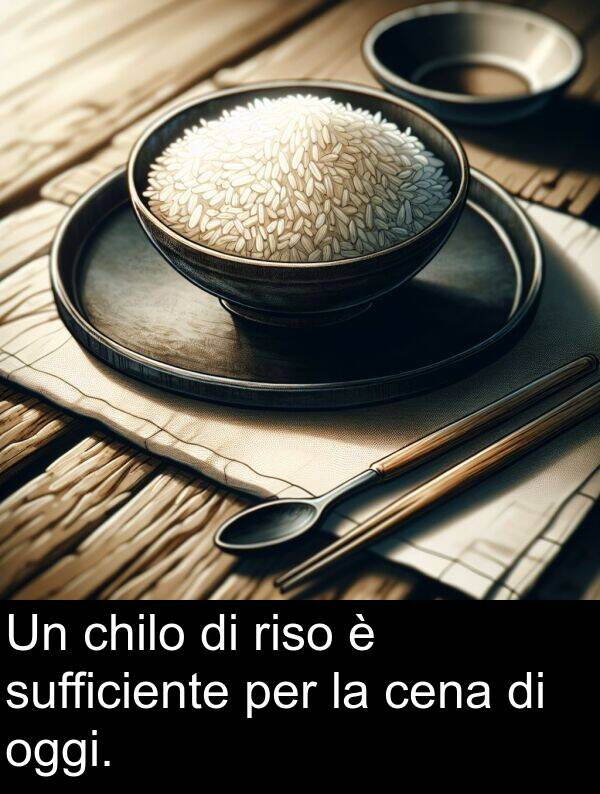 Un chilo di riso è sufficiente per la cena di oggi.